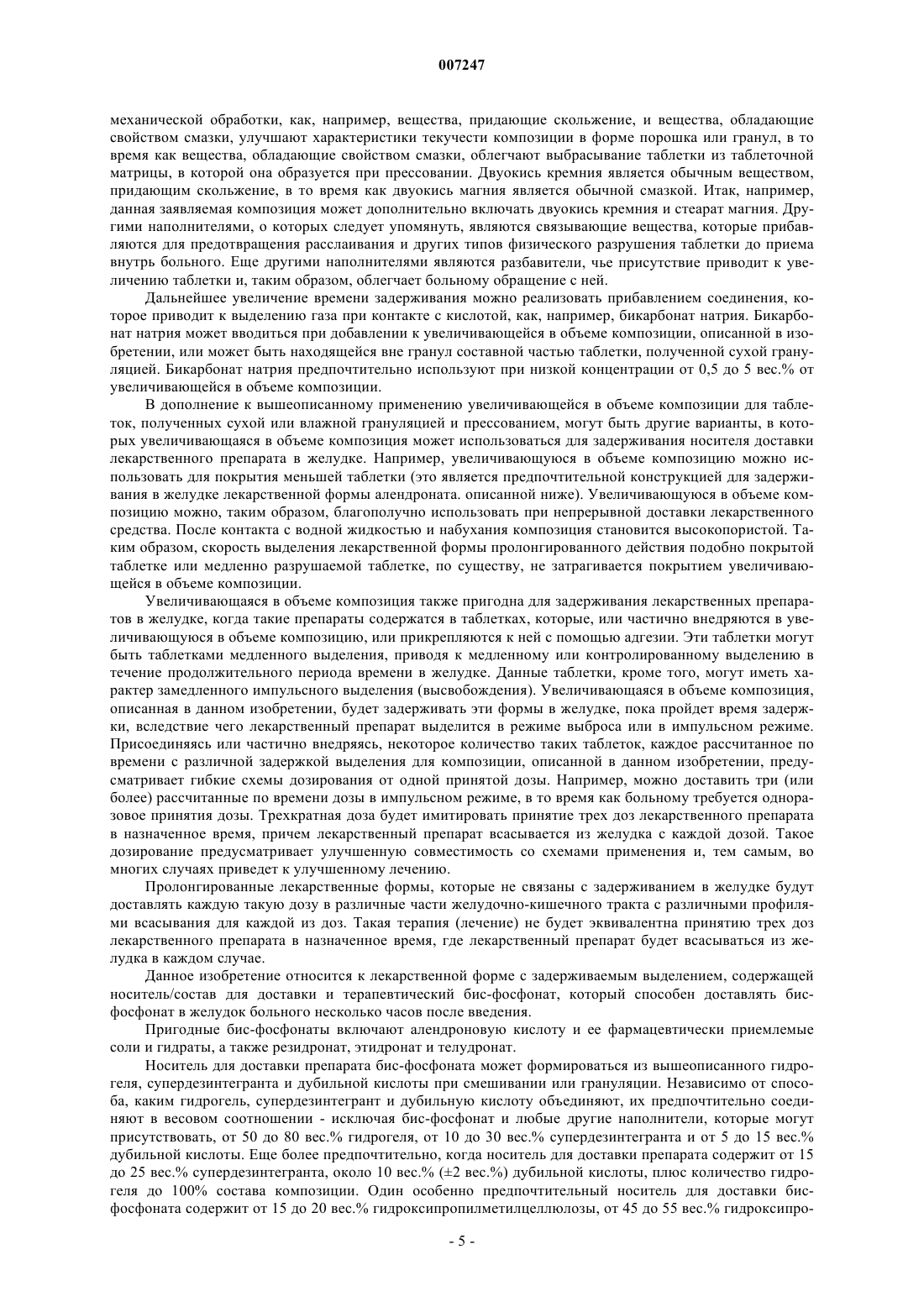 007247

механической обработки, как, например, вещества, придающие скольжение, и вещества, обладающие свойством смазки, улучшают характеристики текучести композиции в форме порошка или гранул, в то время как вещества, обладающие свойством смазки, облегчают выбрасывание таблетки из таблеточной матрицы, в которой она образуется при прессовании. Двуокись кремния является обычным веществом, придающим скольжение, в то время как двуокись магния является обычной смазкой. Итак, например, данная заявляемая композиция может дополнительно включать двуокись кремния и стеарат магния. Другими наполнителями, о которых следует упомянуть, являются связывающие вещества, которые прибавляются для предотвращения расслаивания и других типов физического разрушения таблетки до приема внутрь больного. Еще другими наполнителями являются разбавители, чье присутствие приводит к увеличению таблетки и, таким образом, облегчает больному обращение с ней.

Дальнейшее увеличение времени задерживания можно реализовать прибавлением соединения, которое приводит к выделению газа при контакте с кислотой, как, например, бикарбонат натрия. Бикарбонат натрия может вводиться при добавлении к увеличивающейся в объеме композиции, описанной в изобретении, или может быть находящейся вне гранул составной частью таблетки, полученной сухой грануляцией. Бикарбонат натрия предпочтительно используют при низкой концентрации от 0,5 до 5 вес.% от увеличивающейся в объеме композиции.

В дополнение к вышеописанному применению увеличивающейся в объеме композиции для таблеток, полученных сухой или влажной грануляцией и прессованием, могут быть другие варианты, в которых увеличивающаяся в объеме композиция может использоваться для задерживания носителя доставки лекарственного препарата в желудке. Например, увеличивающуюся в объеме композицию можно использовать для покрытия меньшей таблетки (это является предпочтительной конструкцией для задерживания в желудке лекарственной формы алендроната. описанной ниже). Увеличивающуюся в объеме композицию можно, таким образом, благополучно использовать при непрерывной доставки лекарственного средства. После контакта с водной жидкостью и набухания композиция становится высокопористой. Таким образом, скорость выделения лекарственной формы пролонгированного действия подобно покрытой таблетке или медленно разрушаемой таблетке, по существу, не затрагивается покрытием увеличивающейся в объеме композиции.

Увеличивающаяся в объеме композиция также пригодна для задерживания лекарственных препаратов в желудке, когда такие препараты содержатся в таблетках, которые, или частично внедряются в увеличивающуюся в объеме композицию, или прикрепляются к ней с помощью адгезии. Эти таблетки могут быть таблетками медленного выделения, приводя к медленному или контролированному выделению в течение продолжительного периода времени в желудке. Данные таблетки, кроме того, могут иметь характер замедленного импульсного выделения (высвобождения). Увеличивающаяся в объеме композиция, описанная в данном изобретении, будет задерживать эти формы в желудке, пока пройдет время задержки, вследствие чего лекарственный препарат выделится в режиме выброса или в импульсном режиме. Присоединяясь или частично внедряясь, некоторое количество таких таблеток, каждое рассчитанное по времени с различной задержкой выделения для композиции, описанной в данном изобретении, предусматривает гибкие схемы дозирования от одной принятой дозы. Например, можно доставить три (или более) рассчитанные по времени дозы в импульсном режиме, в то время как больному требуется одноразовое принятия дозы. Трехкратная доза будет имитировать принятие трех доз лекарственного препарата в назначенное время, причем лекарственный препарат всасывается из желудка с каждой дозой. Такое дозирование предусматривает улучшенную совместимость со схемами применения и, тем самым, во многих случаях приведет к улучшенному лечению.

Пролонгированные лекарственные формы, которые не связаны с задерживанием в желудке будут доставлять каждую такую дозу в различные части желудочно-кишечного тракта с различными профилями всасывания для каждой из доз. Такая терапия (лечение) не будет эквивалентна принятию трех доз лекарственного препарата в назначенное время, где лекарственный препарат будет всасываться из желудка в каждом случае.

Данное изобретение относится к лекарственной форме с задерживаемым выделением, содержащей носитель/состав для доставки и терапевтический бис-фосфонат, который способен доставлять бис-фосфонат в желудок больного несколько часов после введения.

Пригодные бис-фосфонаты включают алендроновую кислоту и ее фармацевтически приемлемые соли и гидраты, а также резидронат, этидронат и телудронат.

Носитель для доставки препарата бис-фосфоната может формироваться из вышеописанного гидрогеля, супердезинтегранта и дубильной кислоты при смешивании или грануляции. Независимо от способа, каким гидрогель, супердезинтегрант и дубильную кислоту объединяют, их предпочтительно соединяют в весовом соотношении - исключая бис-фосфонат и любые другие наполнители, которые могут присутствовать, от 50 до 80 вес.% гидрогеля, от 10 до 30 вес.% супердезинтегранта и от 5 до 15 вес.% дубильной кислоты. Еще более предпочтительно, когда носитель для доставки препарата содержит от 15 до 25 вес.% супердезинтегранта, около 10 вес.% (±2 вес.%) дубильной кислоты, плюс количество гидрогеля до 100% состава композиции. Один особенно предпочтительный носитель для доставки бис-фосфоната содержит от 15 до 20 вес.% гидроксипропилметилцеллюлозы, от 45 до 55 вес.% гидроксипро-

- 5 -